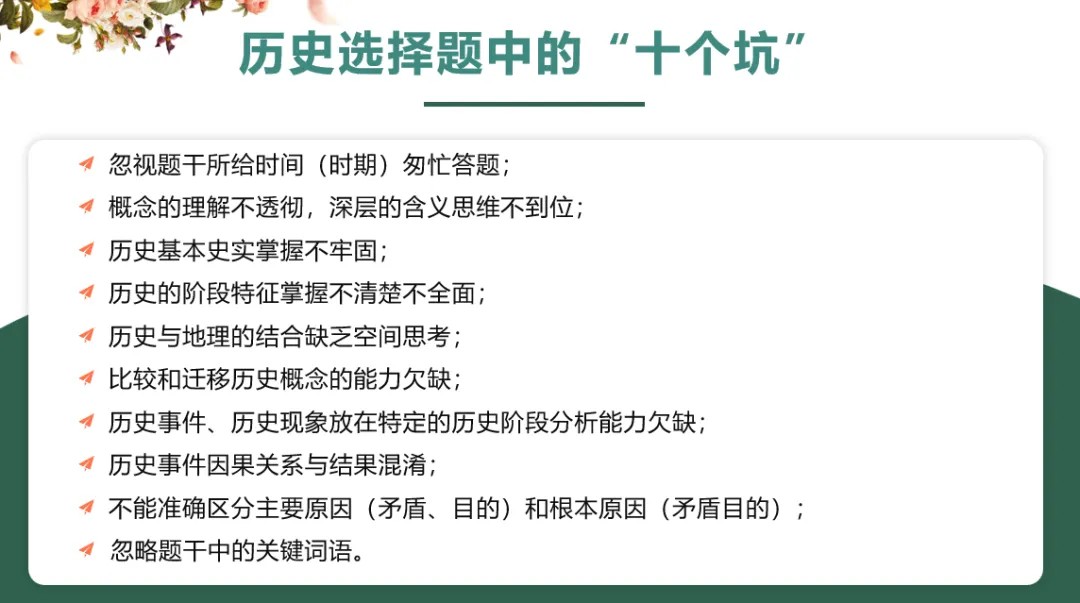 历史选择题中的“十个坑”

忽视题干所给时间（时期）匆忙答题；

概念的理解不透彻，深层的含义思维不到位；

历史基本史实掌握不牢固；

历史的阶段特征掌握不清楚不全面；

历史与地理的结合缺乏空间思考；

比较和迁移历史概念的能力欠缺；

历史事件、历史现象放在特定的历史阶段分析能力欠缺；

历史事件因果关系与结果混淆；

不能准确区分主要原因（矛盾、目的）和根本原因（矛盾目的）；

忽略题干中的关键词语。